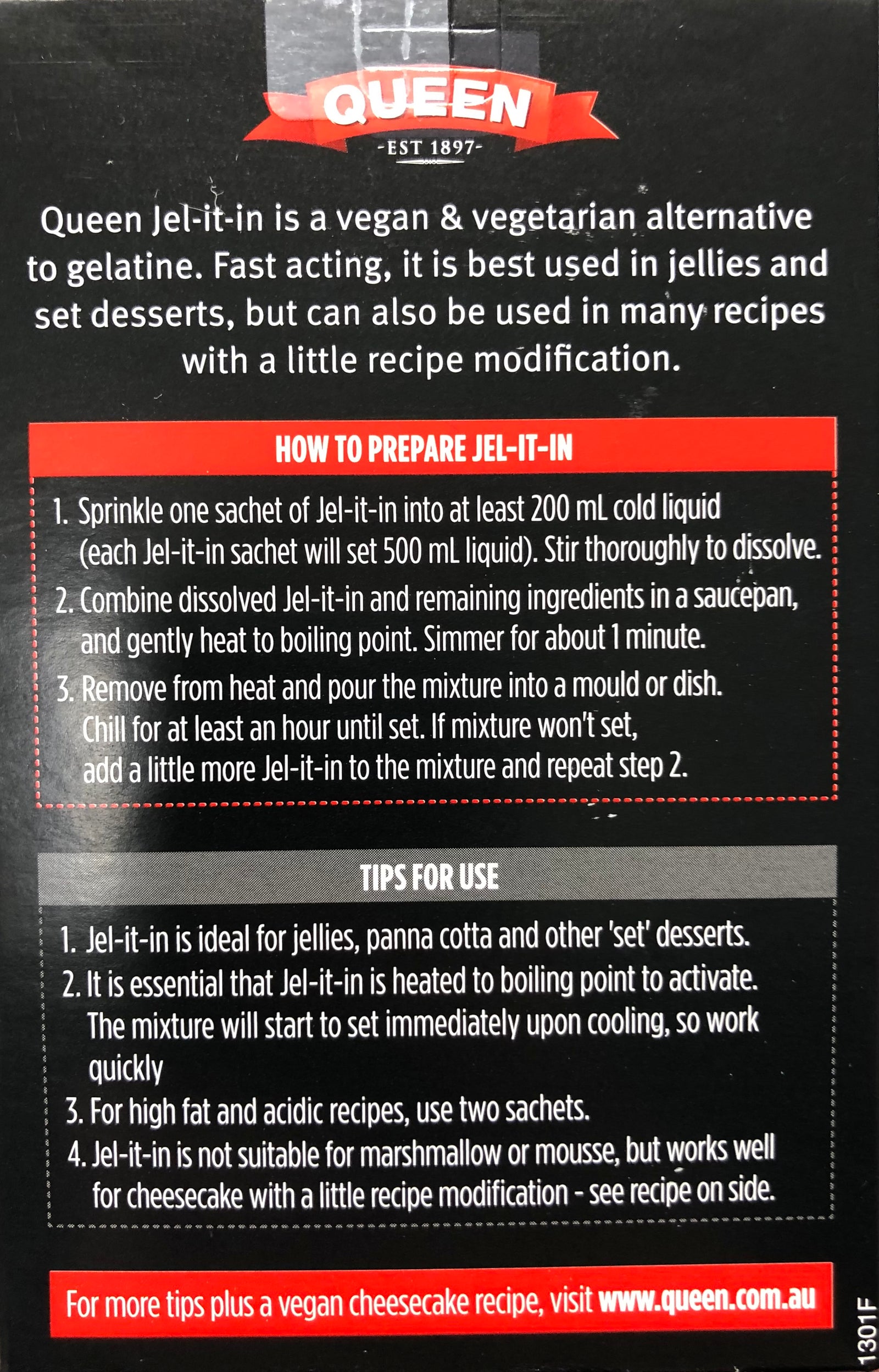 QUEEN
-EST 1897-

Queen Jel-it-in is a vegan & vegetarian alternative to gelatine. Fast acting, it is best used in jellies and set desserts, but can also be used in many recipes with a little recipe modification.

HOW TO PREPARE JEL-IT-IN

1. Sprinkle one sachet of Jel-it-in into at least 200 mL cold liquid (each Jel-it-in sachet will set 500 mL liquid). Stir thoroughly to dissolve.
2. Combine dissolved Jel-it-in and remaining ingredients in a saucepan, and gently heat to boiling point. Simmer for about 1 minute.
3. Remove from heat and pour the mixture into a mould or dish. Chill for at least an hour until set. If mixture won't set, add a little more Jel-it-in to the mixture and repeat step 2.

TIPS FOR USE

1. Jel-it-in is ideal for jellies, panna cotta and other 'set' desserts.
2. It is essential that Jel-it-in is heated to boiling point to activate. The mixture will start to set immediately upon cooling, so work quickly
3. For high fat and acidic recipes, use two sachets.
4. Jel-it-in is not suitable for marshmallow or mousse, but works well for cheesecake with a little recipe modification - see recipe on side.

For more tips plus a vegan cheesecake recipe, visit www.queen.com.au

1301F